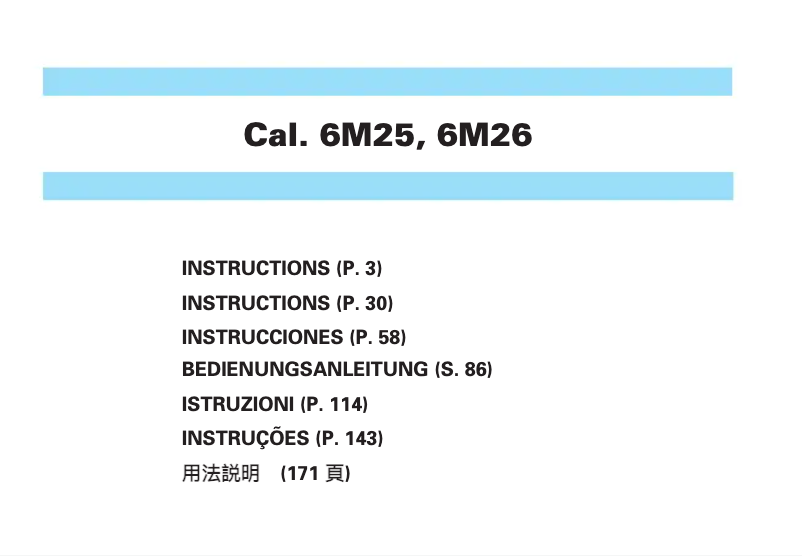 Cal. 6M25, 6M26

INSTRUCTIONS (P. 3)
INSTRUCTIONS (P. 30)
INSTRUCCIONES (P. 58)
BEDIENUNGSANLEITUNG (S. 86)
ISTRUZIONI (P. 114)
INSTRUÇÕES (P. 143)
用法説明 (171 頁)